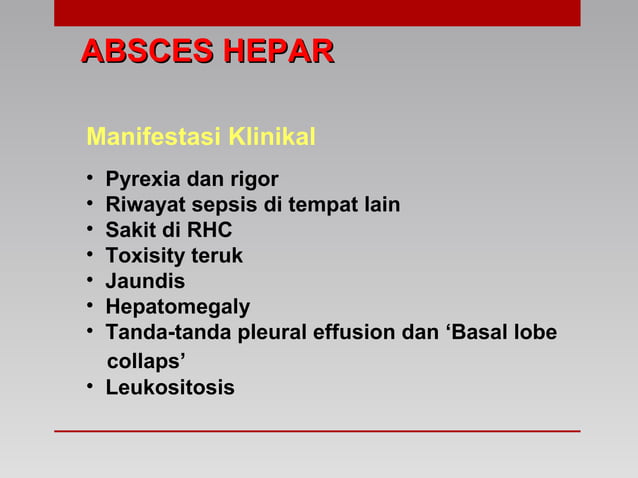 ABSCES HEPAR

Manifestasi Klinikal

• Pyrexia dan rigor
• Riwayat sepsis di tempat lain
• Sakit di RHC
• Toxisity teruk
• Jaundis
• Hepatomegaly
• Tanda-tanda pleural effusion dan ‘Basal lobe collaps’
• Leukositosis